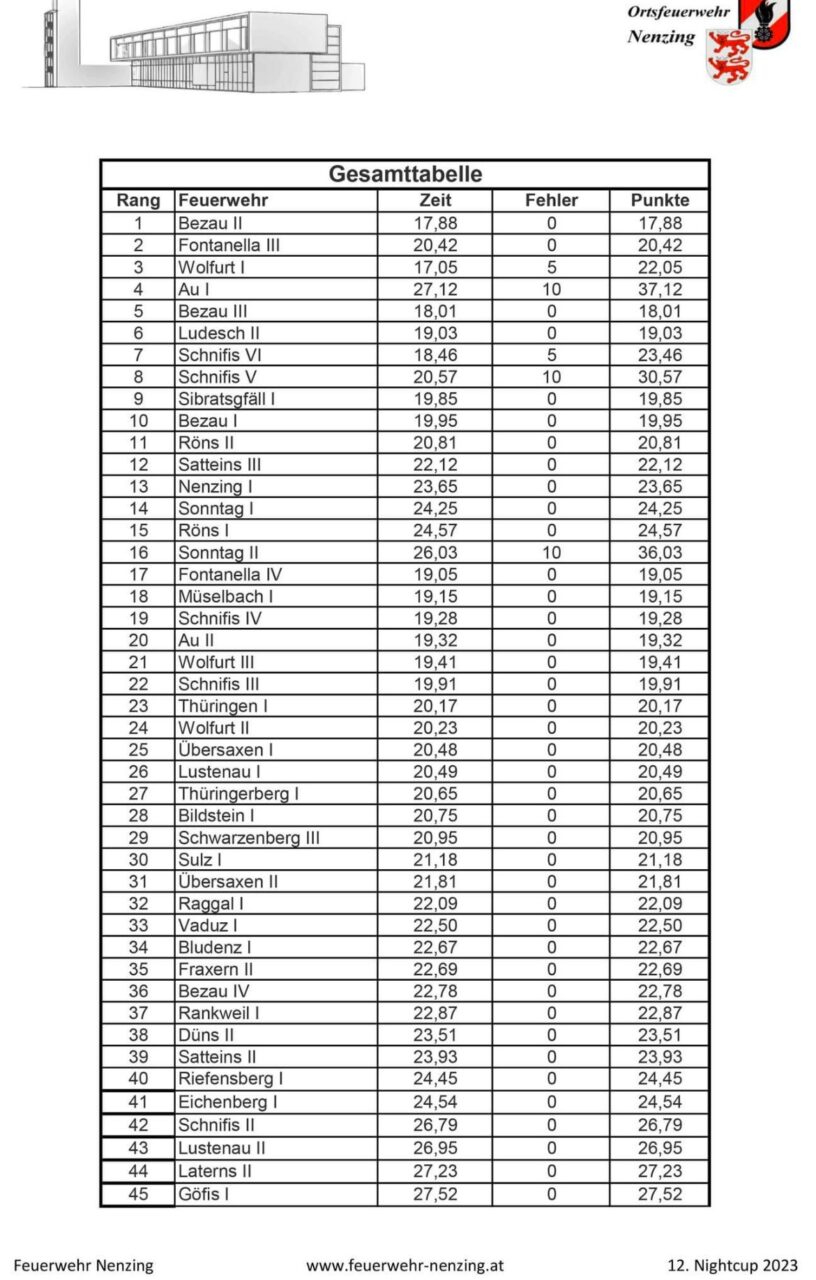 Ortsfeuerwehr Nenzing

Gesamttabelle

| Rang | Feuerwehr | Zeit | Fehler | Punkte |
|---|---|---|---|---|
| 1 | Bezau II | 17,88 | 0 | 17,88 |
| 2 | Fontanella III | 20,42 | 0 | 20,42 |
| 3 | Wolfurt I | 17,05 | 5 | 22,05 |
| 4 | Au I | 27,12 | 10 | 37,12 |
| 5 | Bezau III | 18,01 | 0 | 18,01 |
| 6 | Ludesch II | 19,03 | 0 | 19,03 |
| 7 | Schnifis VI | 18,46 | 5 | 23,46 |
| 8 | Schnifis V | 20,57 | 10 | 30,57 |
| 9 | Sibratsgfäll I | 19,85 | 0 | 19,85 |
| 10 | Bezau I | 19,95 | 0 | 19,95 |
| 11 | Röns II | 20,81 | 0 | 20,81 |
| 12 | Satteins III | 22,12 | 0 | 22,12 |
| 13 | Nenzing I | 23,65 | 0 | 23,65 |
| 14 | Sonntag I | 24,25 | 0 | 24,25 |
| 15 | Röns I | 24,57 | 0 | 24,57 |
| 16 | Sonntag II | 26,03 | 10 | 36,03 |
| 17 | Fontanella IV | 19,05 | 0 | 19,05 |
| 18 | Müselbach I | 19,15 | 0 | 19,15 |
| 19 | Schnifis IV | 19,28 | 0 | 19,28 |
| 20 | Au II | 19,32 | 0 | 19,32 |
| 21 | Wolfurt III | 19,41 | 0 | 19,41 |
| 22 | Schnifis III | 19,91 | 0 | 19,91 |
| 23 | Thüringen I | 20,17 | 0 | 20,17 |
| 24 | Wolfurt II | 20,23 | 0 | 20,23 |
| 25 | Übersaxen I | 20,48 | 0 | 20,48 |
| 26 | Lustenau I | 20,49 | 0 | 20,49 |
| 27 | Thüringerberg I | 20,65 | 0 | 20,65 |
| 28 | Bildstein I | 20,75 | 0 | 20,75 |
| 29 | Schwarzenberg III | 20,95 | 0 | 20,95 |
| 30 | Sulz I | 21,18 | 0 | 21,18 |
| 31 | Übersaxen II | 21,81 | 0 | 21,81 |
| 32 | Raggal I | 22,09 | 0 | 22,09 |
| 33 | Vaduz I | 22,50 | 0 | 22,50 |
| 34 | Bludenz I | 22,67 | 0 | 22,67 |
| 35 | Fraxern II | 22,69 | 0 | 22,69 |
| 36 | Bezau IV | 22,78 | 0 | 22,78 |
| 37 | Rankweil I | 22,87 | 0 | 22,87 |
| 38 | Düns II | 23,51 | 0 | 23,51 |
| 39 | Satteins II | 23,93 | 0 | 23,93 |
| 40 | Riefensberg I | 24,45 | 0 | 24,45 |
| 41 | Eichenberg I | 24,54 | 0 | 24,54 |
| 42 | Schnifis II | 26,79 | 0 | 26,79 |
| 43 | Lustenau II | 26,95 | 0 | 26,95 |
| 44 | Laterns II | 27,23 | 0 | 27,23 |
| 45 | Göfis I | 27,52 | 0 | 27,52 |

Feuerwehr Nenzing www.feuerwehr-nenzing.at 12. Nightcup 2023